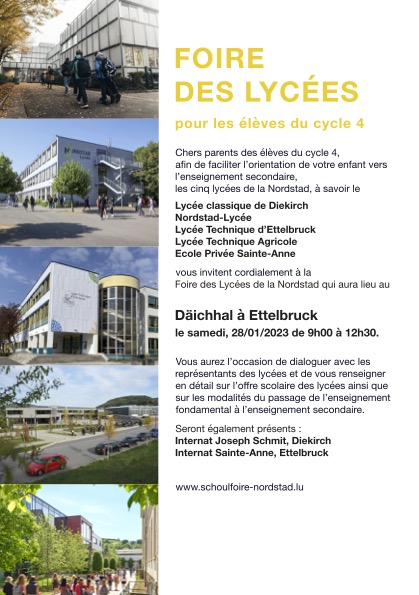 FOIRE
DES LYCÉES

pour les élèves du cycle 4

Chers parents des élèves du cycle 4,
afin de faciliter l'orientation de votre enfant vers l'enseignement secondaire,
les cinq lycées de la Nordstad, à savoir le

Lycée classique de Diekirch
Nordstad-Lycée
Lycée Technique d'Ettelbruck
Lycée Technique Agricole
Ecole Privée Sainte-Anne

vous invitent cordialement à la
Foire des Lycées de la Nordstad qui aura lieu au

Däichhal à Ettelbruck
le samedi, 28/01/2023 de 9h00 à 12h30.

Vous aurez l'occasion de dialoguer avec les représentants des lycées et de vous renseigner en détail sur l'offre scolaire des lycées ainsi que sur les modalités du passage de l'enseignement fondamental à l'enseignement secondaire.

Seront également présents :
Internat Joseph Schmit, Diekirch
Internat Sainte-Anne, Ettelbruck

www.schoulfoire-nordstad.lu